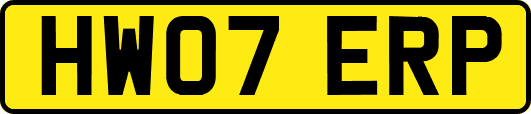 HW07 ERP